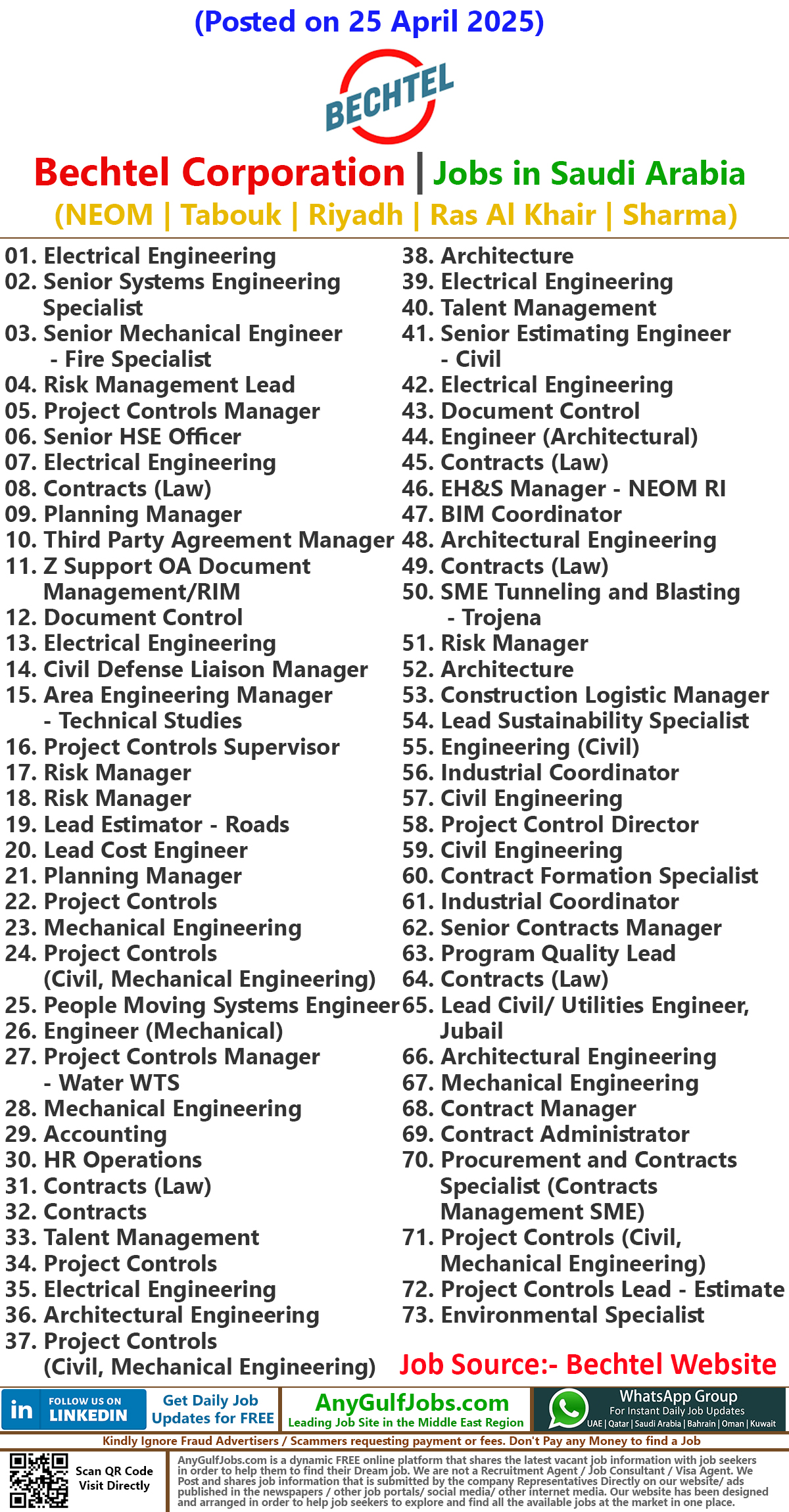 (Posted on 25 April 2025)

BECHTEL

Bechtel Corporation | Jobs in Saudi Arabia
(NEOM | Tabouk | Riyadh | Ras Al Khair | Sharma)

01. Electrical Engineering
02. Senior Systems Engineering Specialist
03. Senior Mechanical Engineer - Fire Specialist
04. Risk Management Lead
05. Project Controls Manager
06. Senior HSE Officer
07. Electrical Engineering
08. Contracts (Law)
09. Planning Manager
10. Third Party Agreement Manager
11. Z Support OA Document Management/RIM
12. Document Control
13. Electrical Engineering
14. Civil Defense Liaison Manager
15. Area Engineering Manager - Technical Studies
16. Project Controls Supervisor
17. Risk Manager
18. Risk Manager
19. Lead Estimator - Roads
20. Lead Cost Engineer
21. Planning Manager
22. Project Controls
23. Mechanical Engineering
24. Project Controls (Civil, Mechanical Engineering)
25. People Moving Systems Engineer
26. Engineer (Mechanical)
27. Project Controls Manager - Water WTS
28. Mechanical Engineering
29. Accounting
30. HR Operations
31. Contracts (Law)
32. Contracts
33. Talent Management
34. Project Controls
35. Electrical Engineering
36. Architectural Engineering
37. Project Controls (Civil, Mechanical Engineering)

38. Architecture
39. Electrical Engineering
40. Talent Management
41. Senior Estimating Engineer - Civil
42. Electrical Engineering
43. Document Control
44. Engineer (Architectural)
45. Contracts (Law)
46. EH&S Manager - NEOM RI
47. BIM Coordinator
48. Architectural Engineering
49. Contracts (Law)
50. SME Tunneling and Blasting - Trojena
51. Risk Manager
52. Architecture
53. Construction Logistic Manager
54. Lead Sustainability Specialist
55. Engineering (Civil)
56. Industrial Coordinator
57. Civil Engineering
58. Project Control Director
59. Civil Engineering
60. Contract Formation Specialist
61. Industrial Coordinator
62. Senior Contracts Manager
63. Program Quality Lead
64. Contracts (Law)
65. Lead Civil/ Utilities Engineer, Jubail
66. Architectural Engineering
67. Mechanical Engineering
68. Contract Manager
69. Contract Administrator
70. Procurement and Contracts Specialist (Contracts Management SME)
71. Project Controls (Civil, Mechanical Engineering)
72. Project Controls Lead - Estimate
73. Environmental Specialist

Job Source:- Bechtel Website

in FOLLOW US ON LINKEDIN Get Daily Job Updates for FREE AnyGulfJobs.com Leading Job Site in the Middle East Region WhatsApp Group For Instant Daily Job Updates UAE | Qatar | Saudi Arabia | Bahrain | Oman | Kuwait

Kindly Ignore Fraud Advertisers / Scammers requesting payment or fees. Don't Pay any Money to find a Job

Scan QR Code Visit Directly

AnyGulfJobs.com is a dynamic FREE online platform that shares the latest vacant job information with job seekers in order to help them to find their Dream job. We are not a Recruitment Agent / Job Consultant / Visa Agent. We Post and shares job information that is submitted by the company Representatives Directly on our website/ ads published in the newspapers / other job portals/ social media/ other internet media. Our website has been designed and arranged in order to help job seekers to explore and find all the available jobs at the market in one place.